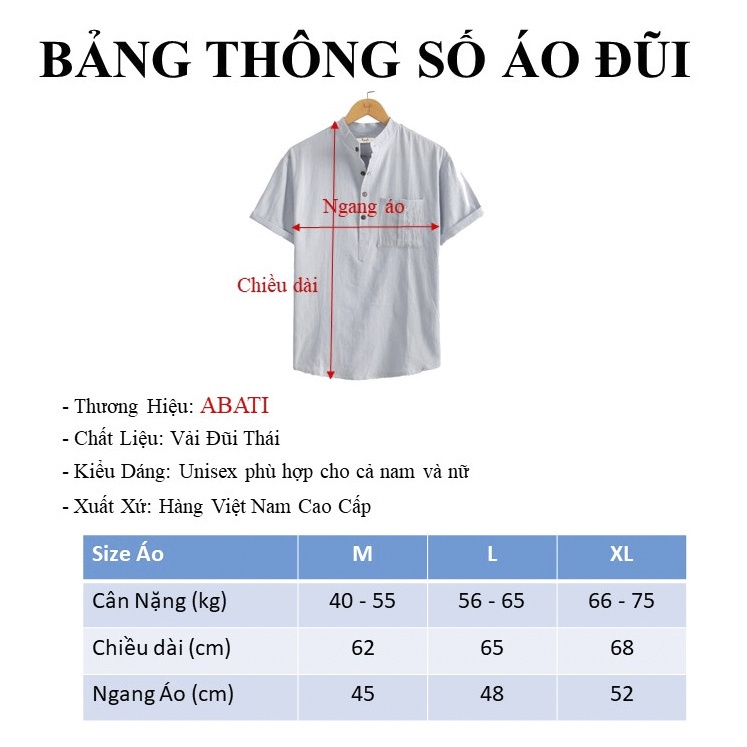 BẢNG THÔNG SỐ ÁO ĐŨI

Ngang áo

Chiều dài

- Thương Hiệu: ABATI
- Chất Liệu: Vải Đũi Thái
- Kiểu Dáng: Unisex phù hợp cho cả nam và nữ
- Xuất Xứ: Hàng Việt Nam Cao Cấp

| Size Áo | M | L | XL |
|---|---|---|---|
| Cân Nặng (kg) | 40 - 55 | 56 - 65 | 66 - 75 |
| Chiều dài (cm) | 62 | 65 | 68 |
| Ngang Áo (cm) | 45 | 48 | 52 |